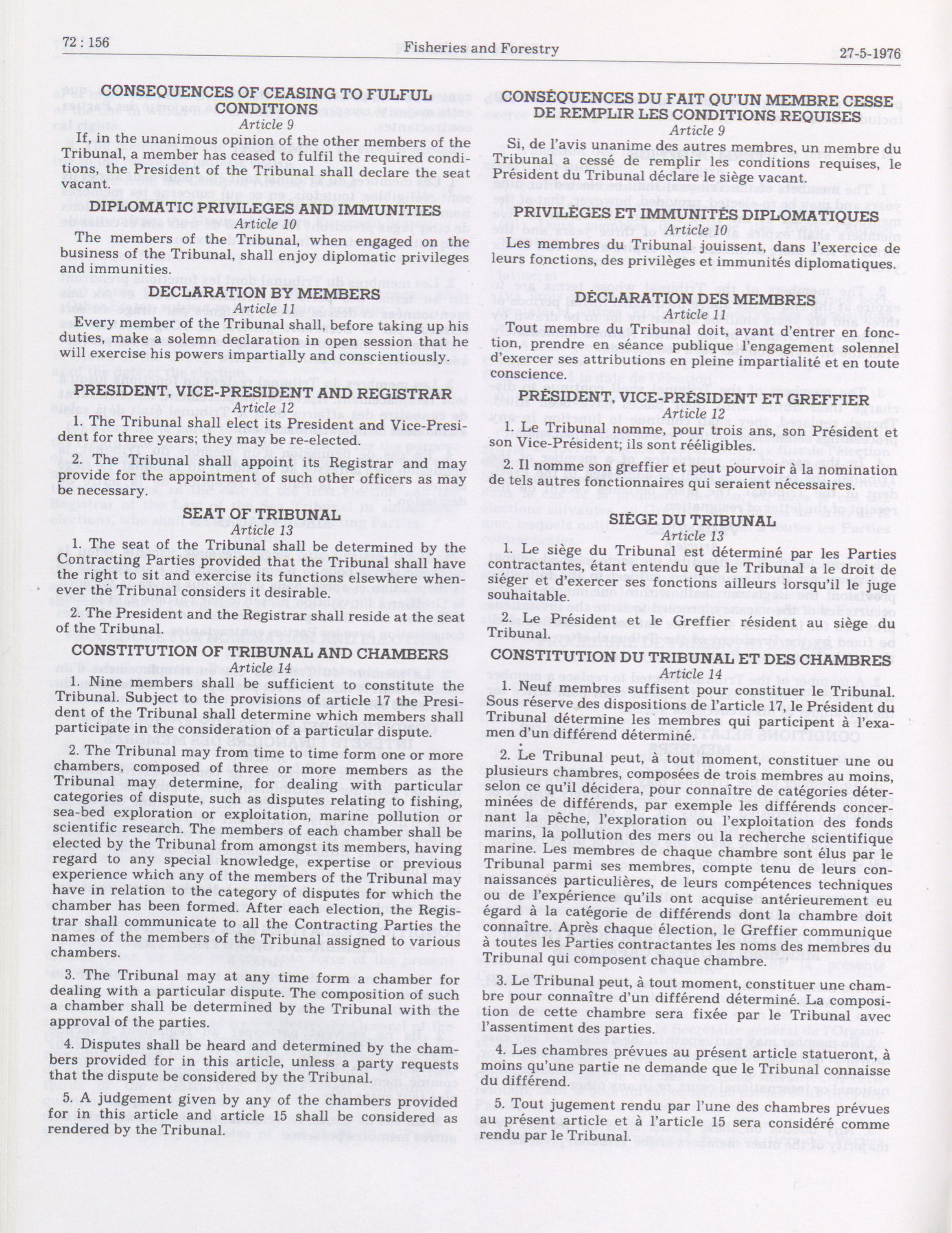 72 : 156 Fisheries and Forestry 27-5-1976

CONSEQUENCES OF CEASING TO FULFUL CONDITIONS
Article 9

If, in the unanimous opinion of the other members of the Tribunal, a member has ceased to fulfil the required conditions, the President of the Tribunal shall declare the seat vacant.

DIPLOMATIC PRIVILEGES AND IMMUNITIES
Article 10

The members of the Tribunal, when engaged on the business of the Tribunal, shall enjoy diplomatic privileges and immunities.

DECLARATION BY MEMBERS
Article 11

Every member of the Tribunal shall, before taking up his duties, make a solemn declaration in open session that he will exercise his powers impartially and conscientiously.

PRESIDENT, VICE-PRESIDENT AND REGISTRAR
Article 12

1. The Tribunal shall elect its President and Vice-President for three years; they may be re-elected.

2. The Tribunal shall appoint its Registrar and may provide for the appointment of such other officers as may be necessary.

SEAT OF TRIBUNAL
Article 13

1. The seat of the Tribunal shall be determined by the Contracting Parties provided that the Tribunal shall have the right to sit and exercise its functions elsewhere whenever the Tribunal considers it desirable.

2. The President and the Registrar shall reside at the seat of the Tribunal.

CONSTITUTION OF TRIBUNAL AND CHAMBERS
Article 14

1. Nine members shall be sufficient to constitute the Tribunal. Subject to the provisions of article 17 the President of the Tribunal shall determine which members shall participate in the consideration of a particular dispute.

2. The Tribunal may from time to time form one or more chambers, composed of three or more members as the Tribunal may determine, for dealing with particular categories of dispute, such as disputes relating to fishing, sea-bed exploration or exploitation, marine pollution or scientific research. The members of each chamber shall be elected by the Tribunal from amongst its members, having regard to any special knowledge, expertise or previous experience which any of the members of the Tribunal may have in relation to the category of disputes for which the chamber has been formed. After each election, the Registrar shall communicate to all the Contracting Parties the names of the members of the Tribunal assigned to various chambers.

3. The Tribunal may at any time form a chamber for dealing with a particular dispute. The composition of such a chamber shall be determined by the Tribunal with the approval of the parties.

4. Disputes shall be heard and determined by the chambers provided for in this article, unless a party requests that the dispute be considered by the Tribunal.

5. A judgement given by any of the chambers provided for in this article and article 15 shall be considered as rendered by the Tribunal.

CONSÉQUENCES DU FAIT QU'UN MEMBRE CESSE DE REMPLIR LES CONDITIONS REQUISES
Article 9

Si, de l'avis unanime des autres membres, un membre du Tribunal a cessé de remplir les conditions requises, le Président du Tribunal déclare le siège vacant.

PRIVILÈGES ET IMMUNITÉS DIPLOMATIQUES
Article 10

Les membres du Tribunal jouissent, dans l'exercice de leurs fonctions, des privilèges et immunités diplomatiques.

DÉCLARATION DES MEMBRES
Article 11

Tout membre du Tribunal doit, avant d'entrer en fonction, prendre en séance publique l'engagement solennel d'exercer ses attributions en pleine impartialité et en toute conscience.

PRÉSIDENT, VICE-PRÉSIDENT ET GREFFIER
Article 12

1. Le Tribunal nomme, pour trois ans, son Président et son Vice-Président; ils sont rééligibles.

2. Il nomme son greffier et peut pourvoir à la nomination de tels autres fonctionnaires qui seraient nécessaires.

SIÈGE DU TRIBUNAL
Article 13

1. Le siège du Tribunal est déterminé par les Parties contractantes, étant entendu que le Tribunal a le droit de siéger et d'exercer ses fonctions ailleurs lorsqu'il le juge souhaitable.

2. Le Président et le Greffier résident au siège du Tribunal.

CONSTITUTION DU TRIBUNAL ET DES CHAMBRES
Article 14

1. Neuf membres suffisent pour constituer le Tribunal. Sous réserve des dispositions de l'article 17, le Président du Tribunal détermine les membres qui participent à l'examen d'un différend déterminé.

2. Le Tribunal peut, à tout moment, constituer une ou plusieurs chambres, composées de trois membres au moins, selon ce qu'il décidera, pour connaître de catégories déterminées de différends, par exemple les différends concernant la pêche, l'exploration ou l'exploitation des fonds marins, la pollution des mers ou la recherche scientifique marine. Les membres de chaque chambre sont élus par le Tribunal parmi ses membres, compte tenu de leurs connaissances particulières, de leurs compétences techniques ou de l'expérience qu'ils ont acquise antérieurement eu égard à la catégorie de différends dont la chambre doit connaître. Après chaque élection, le Greffier communique à toutes les Parties contractantes les noms des membres du Tribunal qui composent chaque chambre.

3. Le Tribunal peut, à tout moment, constituer une chambre pour connaître d'un différend déterminé. La composition de cette chambre sera fixée par le Tribunal avec l'assentiment des parties.

4. Les chambres prévues au présent article statueront, à moins qu'une partie ne demande que le Tribunal connaisse du différend.

5. Tout jugement rendu par l'une des chambres prévues au présent article et à l'article 15 sera considéré comme rendu par le Tribunal.